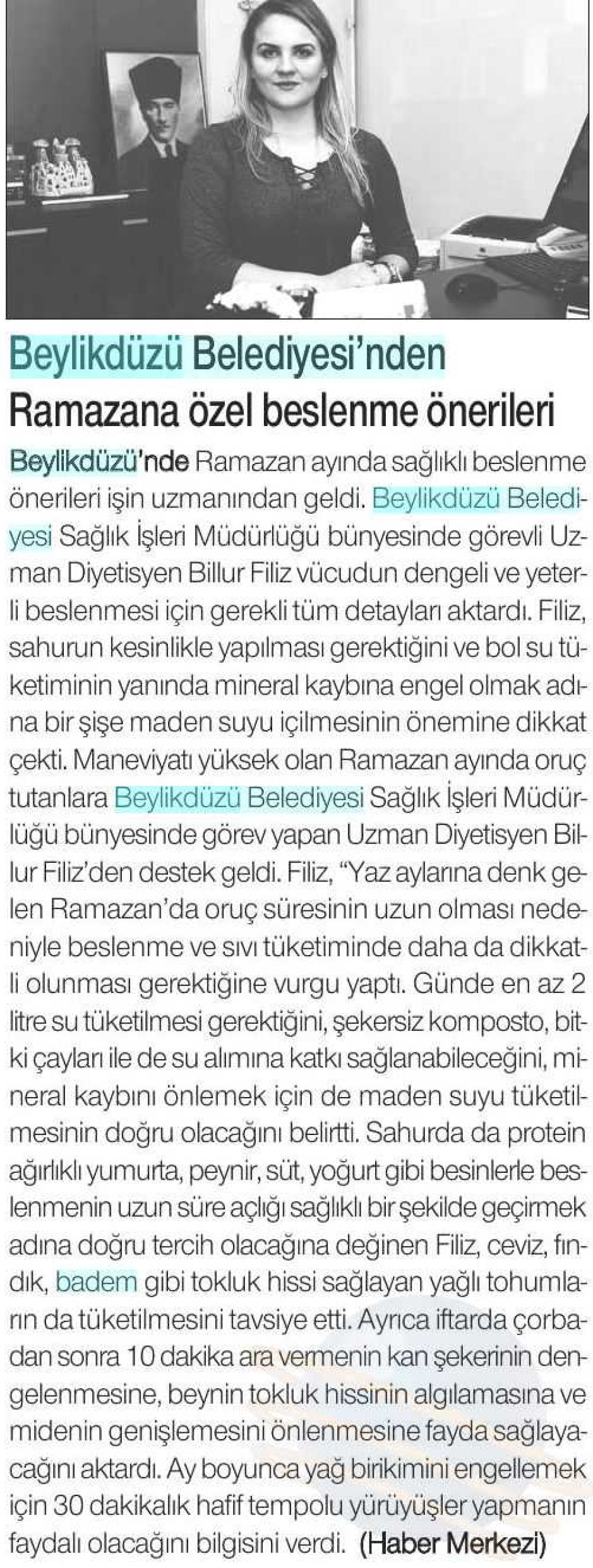 Beylikdüzü Belediyesi'nden
Ramazana özel beslenme önerileri

Beylikdüzü'nde Ramazan ayında sağlıklı beslenme önerileri işin uzmanından geldi. Beylikdüzü Belediyesi Sağlık İşleri Müdürlüğü bünyesinde görevli Uzman Diyetisyen Billur Filiz vücudun dengeli ve yeterli beslenmesi için gerekli tüm detayları aktardı. Filiz, sahurun kesinlikle yapılması gerektiğini ve bol su tüketiminin yanında mineral kaybına engel olmak adına bir şişe maden suyu içilmesinin önemine dikkat çekti. Maneviyatı yüksek olan Ramazan ayında oruç tutanlara Beylikdüzü Belediyesi Sağlık İşleri Müdürlüğü bünyesinde görev yapan Uzman Diyetisyen Billur Filiz'den destek geldi. Filiz, "Yaz aylarına denk gelen Ramazan'da oruç süresinin uzun olması nedeniyle beslenme ve sıvı tüketiminde daha da dikkatli olunması gerektiğine vurgu yaptı. Günde en az 2 litre su tüketilmesi gerektiğini, şekersiz komposto, bitki çayları ile de su alımına katkı sağlanabileceğini, mineral kaybını önlemek için de maden suyu tüketilmesinin doğru olacağını belirtti. Sahurda da protein ağırlıklı yumurta, peynir, süt, yoğurt gibi besinlerle beslenmenin uzun süre açlığı sağlıklı bir şekilde geçirmek adına doğru tercih olacağına değinen Filiz, ceviz, fındık, badem gibi tokluk hissi sağlayan yağlı tohumların da tüketilmesini tavsiye etti. Ayrıca iftarda çorbadan sonra 10 dakika ara vermenin kan şekerinin dengelenmesine, beynin tokluk hissinin algılamasına ve midenin genişlemesini önlenmesine fayda sağlayacağını aktardı. Ay boyunca yağ birikimini engellemek için 30 dakikalık hafif tempolu yürüyüşler yapmanın faydalı olacağını bilgisini verdi. (Haber Merkezi)